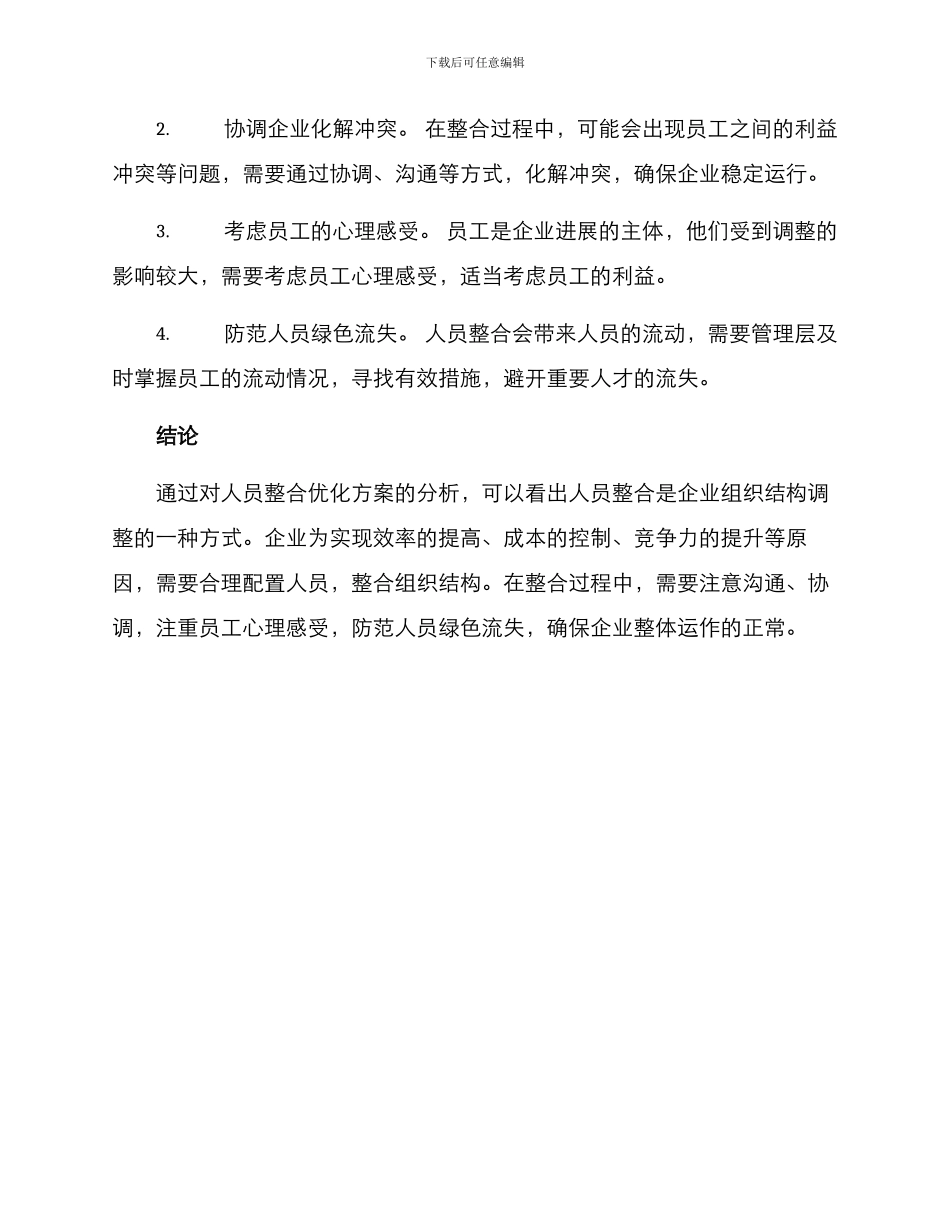 下载后可任意编辑

2. 协调企业化解冲突。 在整合过程中，可能会出现员工之间的利益冲突等问题，需要通过协调、沟通等方式，化解冲突，确保企业稳定运行。

3. 考虑员工的心理感受。 员工是企业进展的主体，他们受到调整的影响较大，需要考虑员工心理感受，适当考虑员工的利益。

4. 防范人员绿色流失。 人员整合会带来人员的流动，需要管理层及时掌握员工的流动情况，寻找有效措施，避开重要人才的流失。

结论

通过对人员整合优化方案的分析，可以看出人员整合是企业组织结构调整的一种方式。企业为实现效率的提高、成本的控制、竞争力的提升等原因，需要合理配置人员，整合组织结构。在整合过程中，需要注意沟通、协调，注重员工心理感受，防范人员绿色流失，确保企业整体运作的正常。